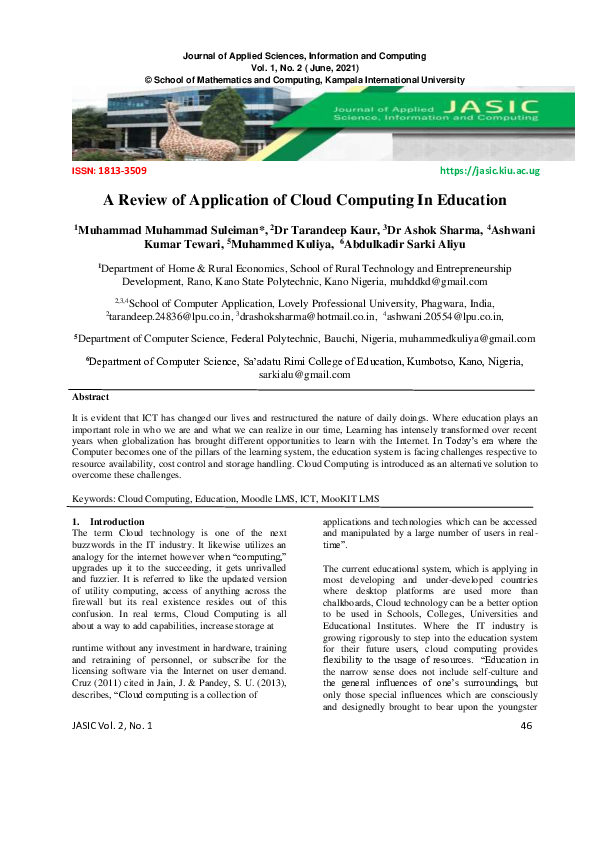 Journal of Applied Sciences, Information and Computing
Vol. 1, No. 2 ( June, 2021)
© School of Mathematics and Computing, Kampala International University

Journal of Applied Science, Information and Computing JASIC

ISSN: 1813-3509

https://jasic.kiu.ac.ug

A Review of Application of Cloud Computing In Education

$^1$Muhammad Muhammad Suleiman*, $^2$Dr Tarandeep Kaur, $^3$Dr Ashok Sharma, $^4$Ashwani Kumar Tewari, $^5$Muhammed Kuliya, $^6$Abdulkadir Sarki Aliyu

$^1$Department of Home & Rural Economics, School of Rural Technology and Entrepreneurship Development, Rano, Kano State Polytechnic, Kano Nigeria, muhddkd@gmail.com

$^{2,3,4}$School of Computer Application, Lovely Professional University, Phagwara, India, $^2$tarandeep.24836@lpu.co.in, $^3$drashoksharma@hotmail.co.in, $^4$ashwani.20554@lpu.co.in,

$^5$Department of Computer Science, Federal Polytechnic, Bauchi, Nigeria, muhammedkuliya@gmail.com

$^6$Department of Computer Science, Sa'adatu Rimi College of Education, Kumbotso, Kano, Nigeria, sarkialu@gmail.com

Abstract

It is evident that ICT has changed our lives and restructured the nature of daily doings. Where education plays an important role in who we are and what we can realize in our time, Learning has intensely transformed over recent years when globalization has brought different opportunities to learn with the Internet. In Today's era where the Computer becomes one of the pillars of the learning system, the education system is facing challenges respective to resource availability, cost control and storage handling. Cloud Computing is introduced as an alternative solution to overcome these challenges.

Keywords: Cloud Computing, Education, Moodle LMS, ICT, MooKIT LMS

1. Introduction
The term Cloud technology is one of the next buzzwords in the IT industry. It likewise utilizes an analogy for the internet however when "computing," upgrades up it to the succeeding, it gets unrivalled and fuzzier. It is referred to like the updated version of utility computing, access of anything across the firewall but its real existence resides out of this confusion. In real terms, Cloud Computing is all about a way to add capabilities, increase storage at

runtime without any investment in hardware, training and retraining of personnel, or subscribe for the licensing software via the Internet on user demand. Cruz (2011) cited in Jain, J. & Pandey, S. U. (2013), describes, "Cloud computing is a collection of

applications and technologies which can be accessed and manipulated by a large number of users in real-time".

The current educational system, which is applying in most developing and under-developed countries where desktop platforms are used more than chalkboards, Cloud technology can be a better option to be used in Schools, Colleges, Universities and Educational Institutes. Where the IT industry is growing rigorously to step into the education system for their future users, cloud computing provides flexibility to the usage of resources. "Education in the narrow sense does not include self-culture and the general influences of one's surroundings, but only those special influences which are consciously and designedly brought to bear upon the youngster

JASIC Vol. 2, No. 1

46